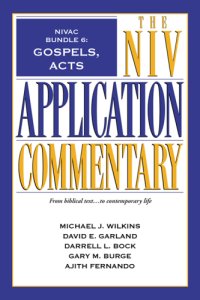 NIVAC BUNDLE 6: GOSPELS, ACTS

THE NIV APPLICATION COMMENTARY

From biblical text…to contemporary life

MICHAEL J. WILKINS
DAVID E. GARLAND
DARRELL L. BOCK
GARY M. BURGE
AJITH FERNANDO